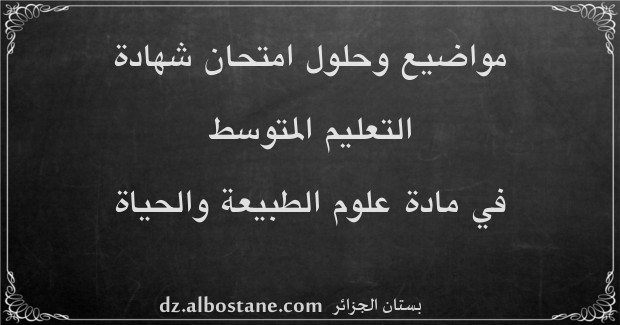 مواضيع وحلول امتحان شهادة
التعليم المتوسط
في مادة علوم الطبيعة والحياة

بستان الجزائر dz.albostane.com